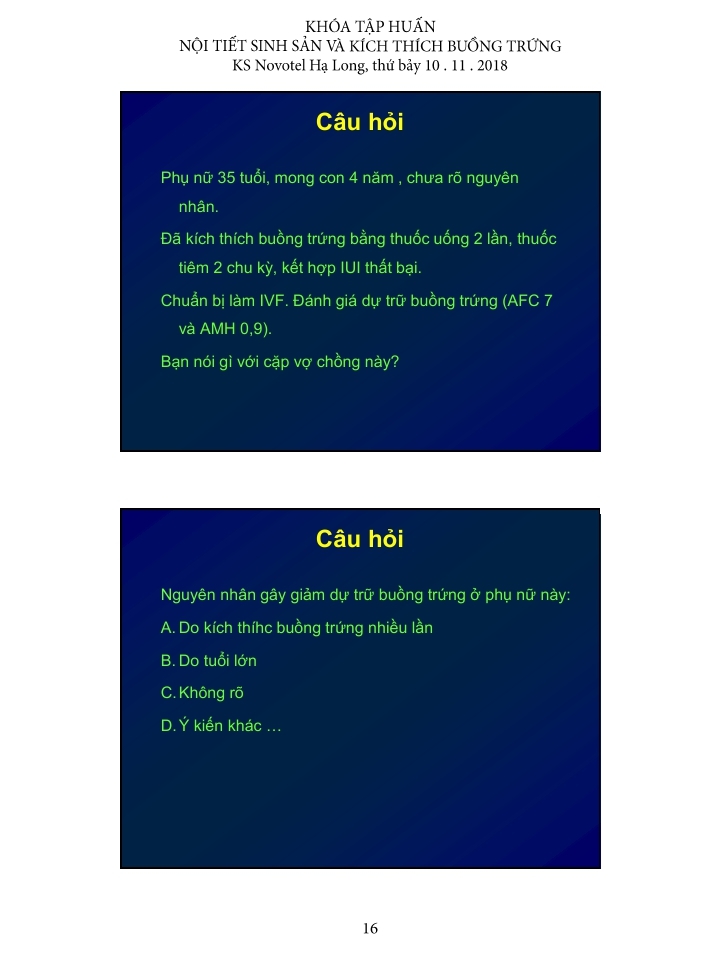 KHÓA TẬP HUẤN
NỘI TIẾT SINH SẢN VÀ KÍCH THÍCH BUỒNG TRỨNG
KS Novotel Hạ Long, thứ bảy 10 . 11 . 2018

Câu hỏi

Phụ nữ 35 tuổi, mong con 4 năm , chưa rõ nguyên nhân.

Đã kích thích buồng trứng bằng thuốc uống 2 lần, thuốc tiêm 2 chu kỳ, kết hợp IUI thất bại.

Chuẩn bị làm IVF. Đánh giá dự trữ buồng trứng (AFC 7 và AMH 0,9).

Bạn nói gì với cặp vợ chồng này?

Câu hỏi

Nguyên nhân gây giảm dự trữ buồng trứng ở phụ nữ này:

A. Do kích thíhc buồng trứng nhiều lần

B. Do tuổi lớn

C. Không rõ

D. Ý kiến khác …

16